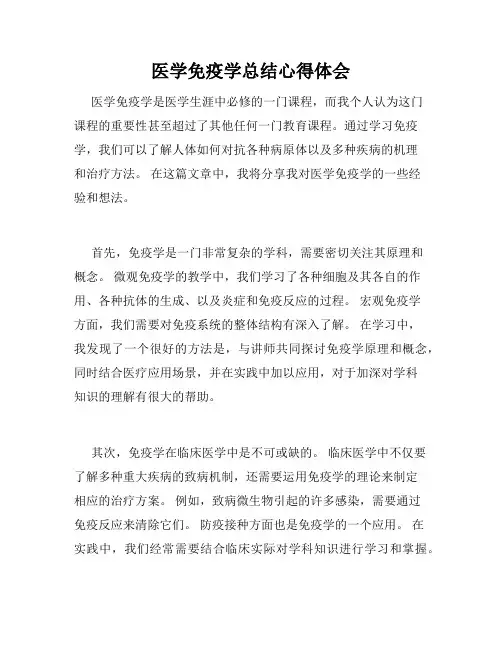 医学免疫学总结心得体会

医学免疫学是医学生涯中必修的一门课程，而我个人认为这门课程的重要性甚至超过了其他任何一门教育课程。通过学习免疫学，我们可以了解人体如何对抗各种病原体以及多种疾病的机理和治疗方法。 在这篇文章中，我将分享我对医学免疫学的一些经验和想法。

首先，免疫学是一门非常复杂的学科，需要密切关注其原理和概念。 微观免疫学的教学中，我们学习了各种细胞及其各自的作用、各种抗体的生成、以及炎症和免疫反应的过程。 宏观免疫学方面，我们需要对免疫系统的整体结构有深入了解。 在学习中，我发现了一个很好的方法是，与讲师共同探讨免疫学原理和概念，同时结合医疗应用场景，并在实践中加以应用，对于加深对学科知识的理解有很大的帮助。

其次，免疫学在临床医学中是不可或缺的。 临床医学中不仅要了解多种重大疾病的致病机制，还需要运用免疫学的理论来制定相应的治疗方案。 例如，致病微生物引起的许多感染，需要通过免疫反应来清除它们。 防疫接种方面也是免疫学的一个应用。 在实践中，我们经常需要结合临床实际对学科知识进行学习和掌握。